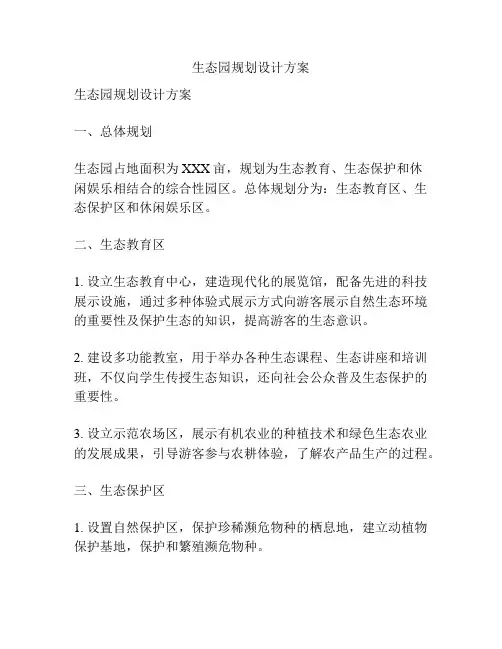 生态园规划设计方案

生态园规划设计方案

一、总体规划

生态园占地面积为XXX亩，规划为生态教育、生态保护和休闲娱乐相结合的综合性园区。总体规划分为：生态教育区、生态保护区和休闲娱乐区。

二、生态教育区

1. 设立生态教育中心，建造现代化的展览馆，配备先进的科技展示设施，通过多种体验式展示方式向游客展示自然生态环境的重要性及保护生态的知识，提高游客的生态意识。

2. 建设多功能教室，用于举办各种生态课程、生态讲座和培训班，不仅向学生传授生态知识，还向社会公众普及生态保护的重要性。

3. 设立示范农场区，展示有机农业的种植技术和绿色生态农业的发展成果，引导游客参与农耕体验，了解农产品生产的过程。

三、生态保护区

1. 设置自然保护区，保护珍稀濒危物种的栖息地，建立动植物保护基地，保护和繁殖濒危物种。